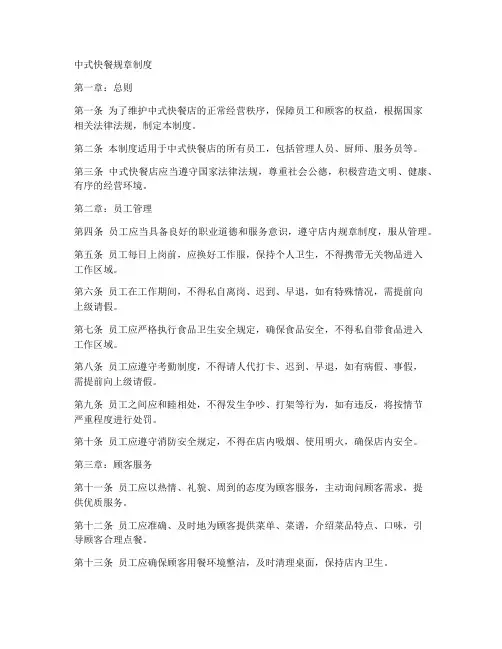 中式快餐规章制度

第一章：总则

第一条 为了维护中式快餐店的正常经营秩序，保障员工和顾客的权益，根据国家相关法律法规，制定本制度。

第二条 本制度适用于中式快餐店的所有员工，包括管理人员、厨师、服务员等。

第三条 中式快餐店应当遵守国家法律法规，尊重社会公德，积极营造文明、健康、有序的经营环境。

第二章：员工管理

第四条 员工应当具备良好的职业道德和服务意识，遵守店内规章制度，服从管理。

第五条 员工每日上岗前，应换好工作服，保持个人卫生，不得携带无关物品进入工作区域。

第六条 员工在工作期间，不得私自离岗、迟到、早退，如有特殊情况，需提前向上级请假。

第七条 员工应严格执行食品卫生安全规定，确保食品安全，不得私自带食品进入工作区域。

第八条 员工应遵守考勤制度，不得请人代打卡、迟到、早退，如有病假、事假，需提前向上级请假。

第九条 员工之间应和睦相处，不得发生争吵、打架等行为，如有违反，将按情节严重程度进行处罚。

第十条 员工应遵守消防安全规定，不得在店内吸烟、使用明火，确保店内安全。

第三章：顾客服务

第十一条 员工应以热情、礼貌、周到的态度为顾客服务，主动询问顾客需求，提供优质服务。

第十二条 员工应准确、及时地为顾客提供菜单、菜谱，介绍菜品特点、口味，引导顾客合理点餐。

第十三条 员工应确保顾客用餐环境整洁，及时清理桌面，保持店内卫生。